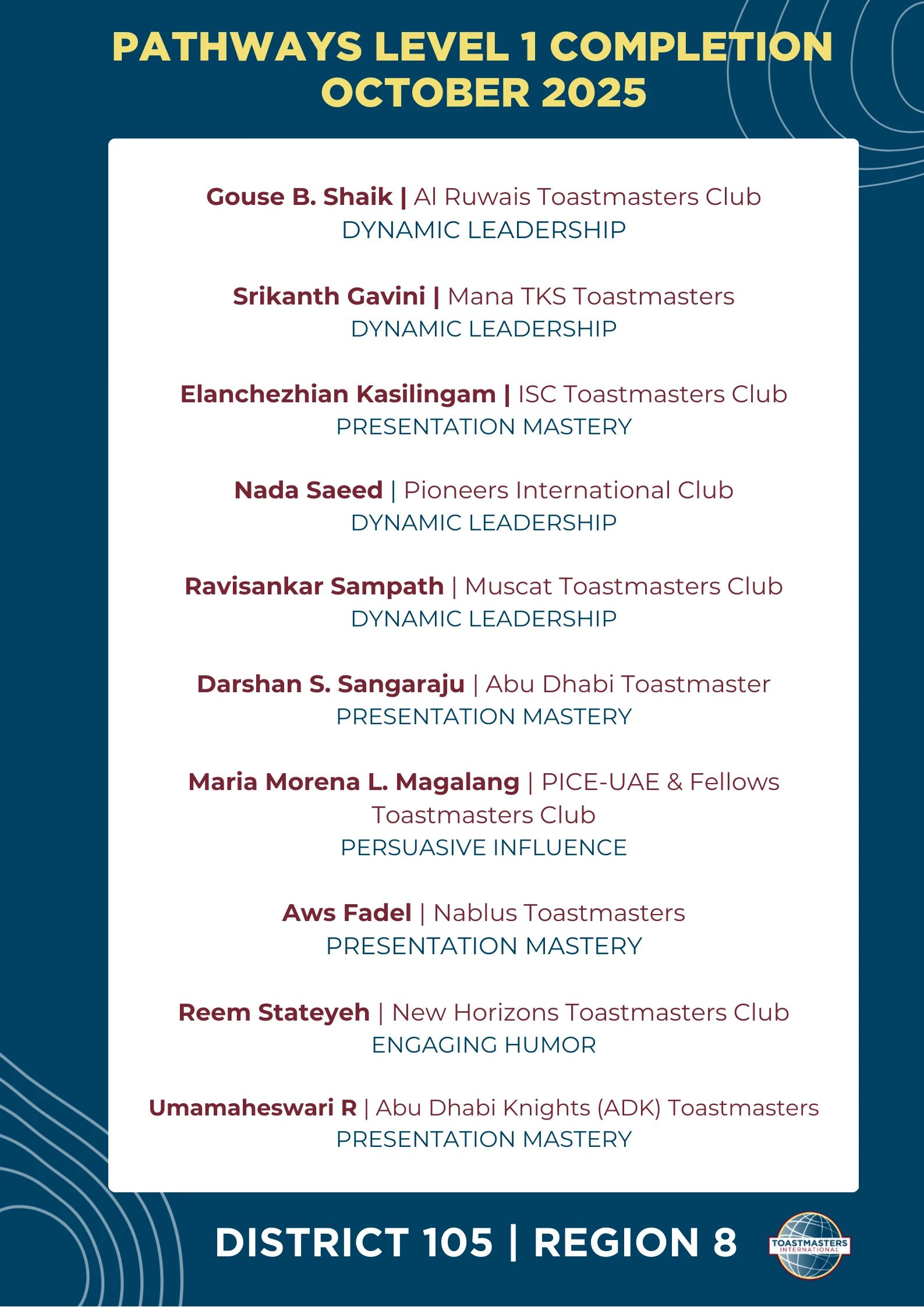 PATHWAYS LEVEL 1 COMPLETION
OCTOBER 2025

Gouse B. Shaik | Al Ruwais Toastmasters Club
DYNAMIC LEADERSHIP

Srikanth Gavini | Mana TKS Toastmasters
DYNAMIC LEADERSHIP

Elanchezhian Kasilingam | ISC Toastmasters Club
PRESENTATION MASTERY

Nada Saeed | Pioneers International Club
DYNAMIC LEADERSHIP

Ravisankar Sampath | Muscat Toastmasters Club
DYNAMIC LEADERSHIP

Darshan S. Sangaraju | Abu Dhabi Toastmaster
PRESENTATION MASTERY

Maria Morena L. Magalang | PICE-UAE & Fellows Toastmasters Club
PERSUASIVE INFLUENCE

Aws Fadel | Nablus Toastmasters
PRESENTATION MASTERY

Reem Stateyeh | New Horizons Toastmasters Club
ENGAGING HUMOR

Umamaheswari R | Abu Dhabi Knights (ADK) Toastmasters
PRESENTATION MASTERY

DISTRICT 105 | REGION 8

TOASTMASTERS INTERNATIONAL